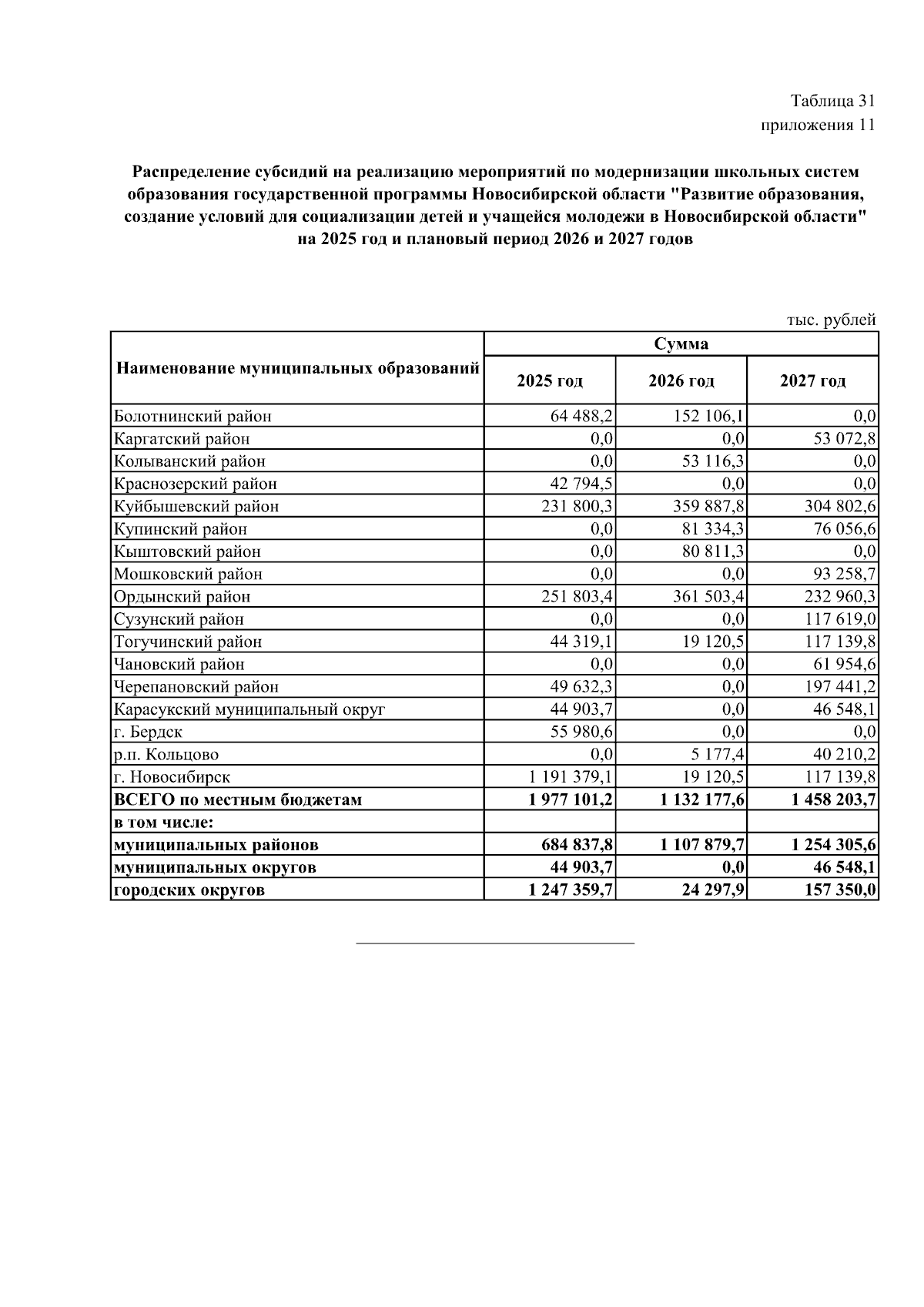 Таблица 31
приложения 11

Распределение субсидий на реализацию мероприятий по модернизации школьных систем образования государственной программы Новосибирской области "Развитие образования, создание условий для социализации детей и учащейся молодежи в Новосибирской области" на 2025 год и плановый период 2026 и 2027 годов

тыс. рублей

| Наименование муниципальных образований | Сумма | | |
|---|---|---|---|
| | 2025 год | 2026 год | 2027 год |
| Болотнинский район | 64 488,2 | 152 106,1 | 0,0 |
| Каргатский район | 0,0 | 0,0 | 53 072,8 |
| Колыванский район | 0,0 | 53 116,3 | 0,0 |
| Краснозерский район | 42 794,5 | 0,0 | 0,0 |
| Куйбышевский район | 231 800,3 | 359 887,8 | 304 802,6 |
| Купинский район | 0,0 | 81 334,3 | 76 056,6 |
| Кыштовский район | 0,0 | 80 811,3 | 0,0 |
| Мошковский район | 0,0 | 0,0 | 93 258,7 |
| Ордынский район | 251 803,4 | 361 503,4 | 232 960,3 |
| Сузунский район | 0,0 | 0,0 | 117 619,0 |
| Тогучинский район | 44 319,1 | 19 120,5 | 117 139,8 |
| Чановский район | 0,0 | 0,0 | 61 954,6 |
| Черепановский район | 49 632,3 | 0,0 | 197 441,2 |
| Карасукский муниципальный округ | 44 903,7 | 0,0 | 46 548,1 |
| г. Бердск | 55 980,6 | 0,0 | 0,0 |
| р.п. Кольцово | 0,0 | 5 177,4 | 40 210,2 |
| г. Новосибирск | 1 191 379,1 | 19 120,5 | 117 139,8 |
| ВСЕГО по местным бюджетам | 1 977 101,2 | 1 132 177,6 | 1 458 203,7 |
| в том числе: | | | |
| муниципальных районов | 684 837,8 | 1 107 879,7 | 1 254 305,6 |
| муниципальных округов | 44 903,7 | 0,0 | 46 548,1 |
| городских округов | 1 247 359,7 | 24 297,9 | 157 350,0 |